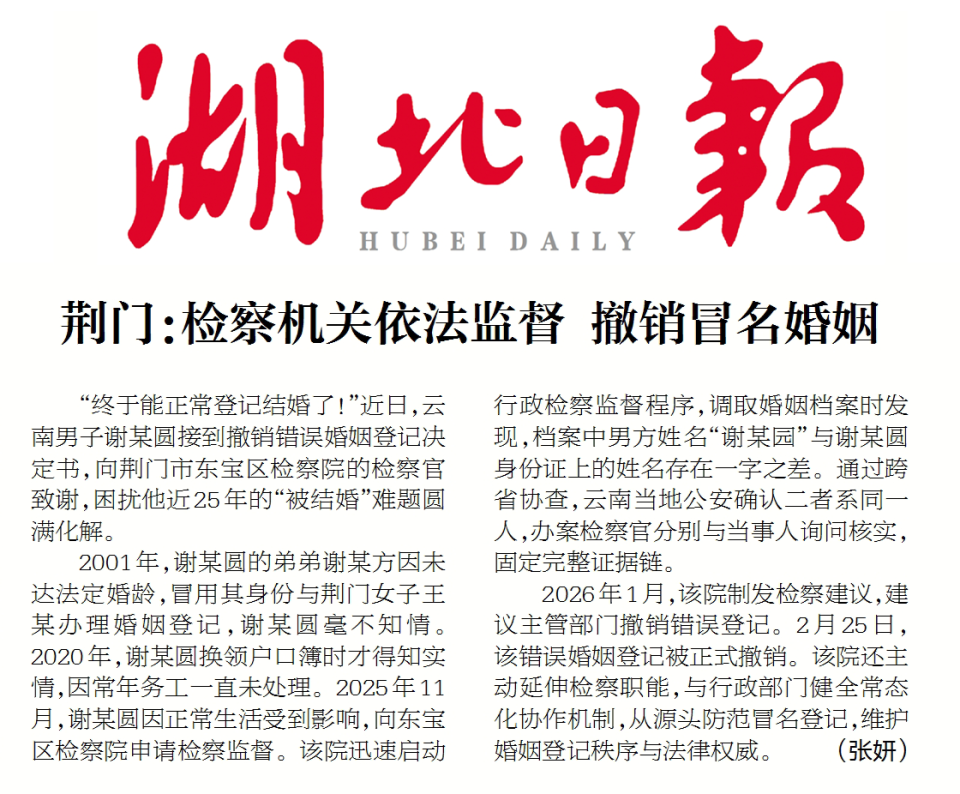 湖北日報
HUBEI DAILY

荆门:检察机关依法监督 撤销冒名婚姻

“终于能正常登记结婚了!”近日,云南男子谢某圆接到撤销错误婚姻登记决定书,向荆门市东宝区检察院的检察官致谢,困扰他近25年的“被结婚”难题圆满化解。

2001年,谢某圆的弟弟谢某方因未达法定婚龄,冒用其身份与荆门女子王某办理婚姻登记,谢某圆毫不知情。2020年,谢某圆换领户口簿时才得知实情,因常年务工一直未处理。2025年11月,谢某圆因正常生活受到影响,向东宝区检察院申请检察监督。该院迅速启动行政检察监督程序,调取婚姻档案时发现,档案中男方姓名“谢某园”与谢某圆身份证上的姓名存在一字之差。通过跨省协查,云南当地公安确认二者系同一人,办案检察官分别与当事人询问核实,固定完整证据链。

2026年1月,该院制发检察建议,建议主管部门撤销错误登记。2月25日,该错误婚姻登记被正式撤销。该院还主动延伸检察职能,与行政部门健全常态化协作机制,从源头防范冒名登记,维护婚姻登记秩序与法律权威。 (张妍)